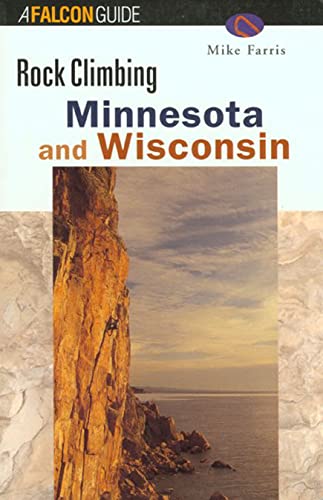 A FALCON GUIDE

Mike Farris

Rock Climbing

Minnesota and Wisconsin